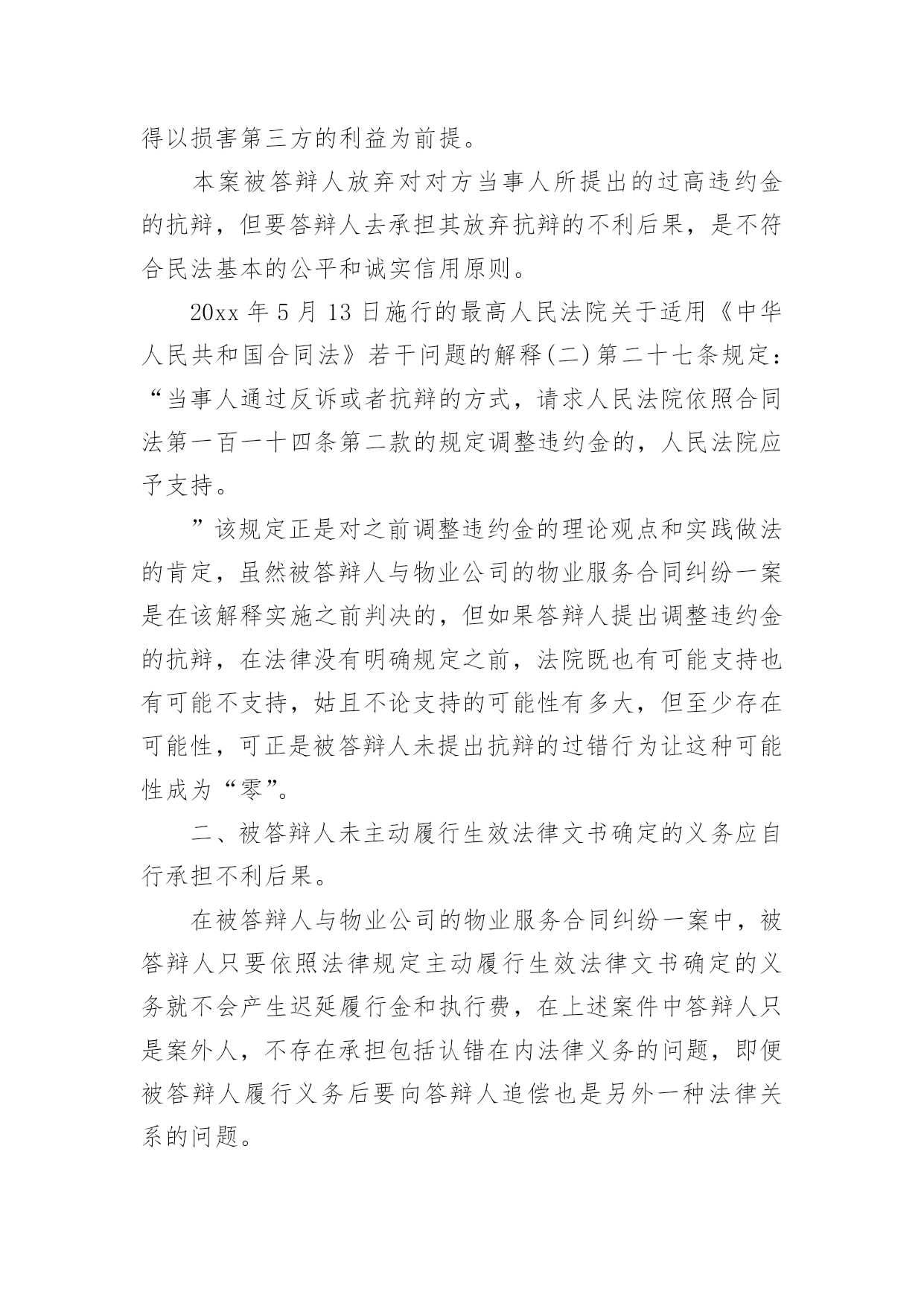 得以损害第三方的利益为前提。

本案被答辩人放弃对对方当事人所提出的过高违约金的抗辩，但要答辩人去承担其放弃抗辩的不利后果，是不符合民法基本的公平和诚实信用原则。

20xx 年 5 月 13 日施行的最高人民法院关于适用《中华人民共和国合同法》若干问题的解释(二)第二十七条规定：“当事人通过反诉或者抗辩的方式，请求人民法院依照合同法第一百一十四条第二款的规定调整违约金的，人民法院应予支持。

”该规定正是对之前调整违约金的理论观点和实践做法的肯定，虽然被答辩人与物业公司的物业服务合同纠纷一案是在该解释实施之前判决的，但如果答辩人提出调整违约金的抗辩，在法律没有明确规定之前，法院既也有可能支持也有可能不支持，姑且不论支持的可能性有多大，但至少存在可能性，可正是被答辩人未提出抗辩的过错行为让这种可能性成为“零”。

二、被答辩人未主动履行生效法律文书确定的义务应自行承担不利后果。

在被答辩人与物业公司的物业服务合同纠纷一案中，被答辩人只要依照法律规定主动履行生效法律文书确定的义务就不会产生迟延履行金和执行费，在上述案件中答辩人只是案外人，不存在承担包括认错在内法律义务的问题，即便被答辩人履行义务后要向答辩人追偿也是另外一种法律关系的问题。